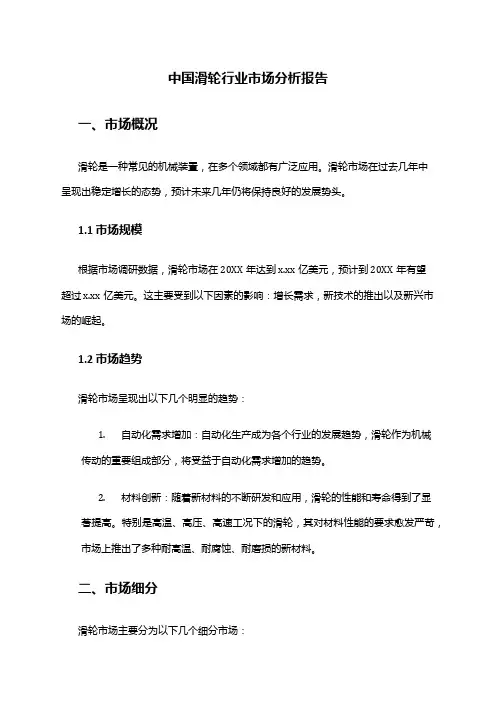 中国滑轮行业市场分析报告

一、市场概况

滑轮是一种常见的机械装置，在多个领域都有广泛应用。滑轮市场在过去几年中呈现出稳定增长的态势，预计未来几年仍将保持良好的发展势头。

1.1 市场规模

根据市场调研数据，滑轮市场在 20XX 年达到 x.xx 亿美元，预计到 20XX 年有望超过 x.xx 亿美元。这主要受到以下因素的影响：增长需求，新技术的推出以及新兴市场的崛起。

1.2 市场趋势

滑轮市场呈现出以下几个明显的趋势：

1. 自动化需求增加：自动化生产成为各个行业的发展趋势，滑轮作为机械传动的重要组成部分，将受益于自动化需求增加的趋势。

2. 材料创新：随着新材料的不断研发和应用，滑轮的性能和寿命得到了显著提高。特别是高温、高压、高速工况下的滑轮，其对材料性能的要求愈发严苛，市场上推出了多种耐高温、耐腐蚀、耐磨损的新材料。

二、市场细分

滑轮市场主要分为以下几个细分市场：